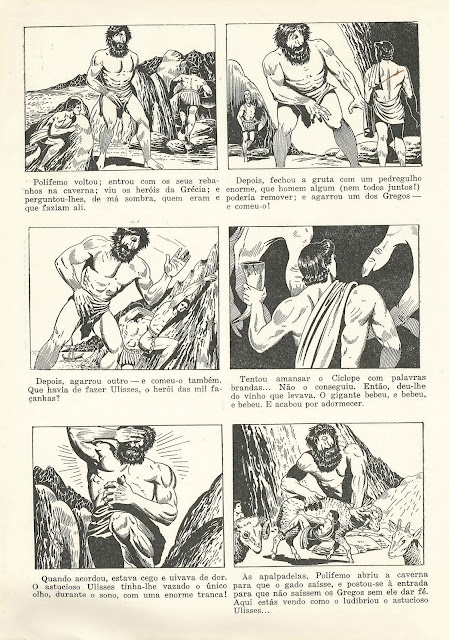 Polifemo voltou; entrou com os seus rebanhos na caverna; viu os heróis da Grécia; e perguntou-lhes, de má sombra, quem eram e que faziam ali.

Depois, fechou a gruta com um pedregulho enorme, que homem algum (nem todos juntos!) poderia remover; e agarrou um dos Gregos — e comeu-o!

Depois, agarrou outro — e comeu-o também. Que havia de fazer Ulisses, o herói das mil façanhas?

Tentou amansar o Ciclope com palavras brandas... Não o conseguiu. Então, deu-lhe do vinho que levava. O gigante bebeu, e bebeu, e bebeu. E acabou por adormecer.

Quando acordou, estava cego e uivava de dor. O astucioso Ulisses tinha-lhe vazado o único olho, durante o sono, com uma enorme tranca!

Às apalpadelas, Polifemo abriu a caverna para que o gado saísse, e postou-se à entrada para que não saíssem os Gregos sem ele dar fé. Aqui estás vendo como o ludibriou o astucioso Ulisses...